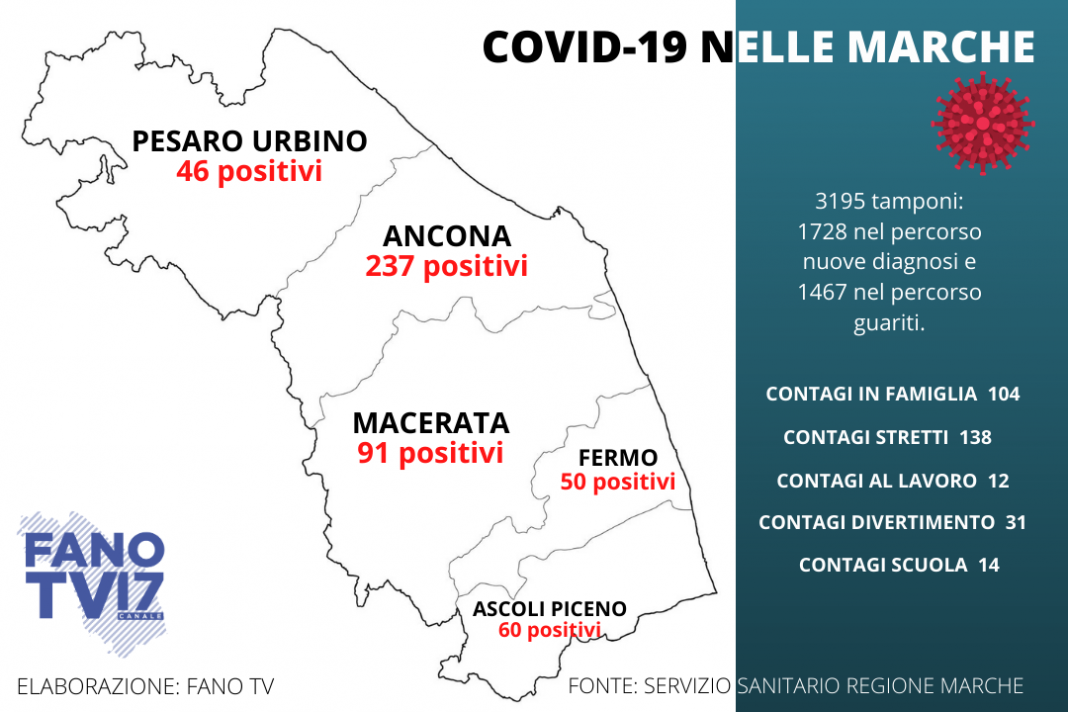 COVID-19 NELLE MARCHE

PESARO URBINO
46 positivi

ANCONA
237 positivi

MACERATA
91 positivi

FERMO
50 positivi

ASCOLI PICENO
60 positivi

3195 tamponi: 1728 nel percorso nuove diagnosi e 1467 nel percorso guariti.

CONTAGI IN FAMIGLIA 104

CONTAGI STRETTI 138

CONTAGI AL LAVORO 12

CONTAGI DIVERTIMENTO 31

CONTAGI SCUOLA 14

FANO TV17 CANALE

ELABORAZIONE: FANO TV

FONTE: SERVIZIO SANITARIO REGIONE MARCHE